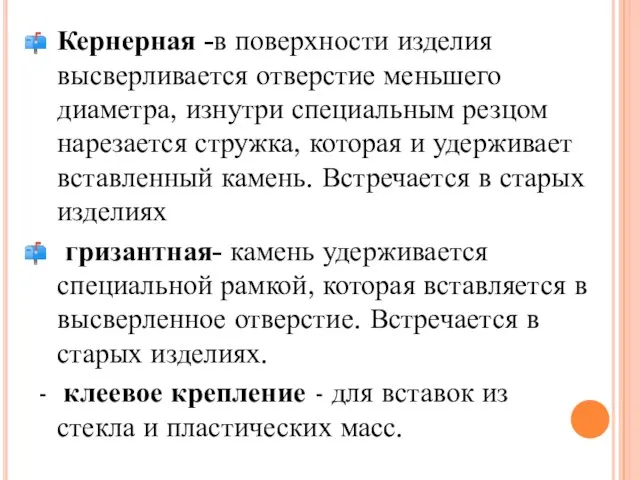 Кернерная -в поверхности изделия высверливается отверстие меньшего диаметра, изнутри специальным резцом нарезается стружка, которая и удерживает вставленный камень. Встречается в старых изделиях

гризантная- камень удерживается специальной рамкой, которая вставляется в высверленное отверстие. Встречается в старых изделиях.

- клеевое крепление - для вставок из стекла и пластических масс.